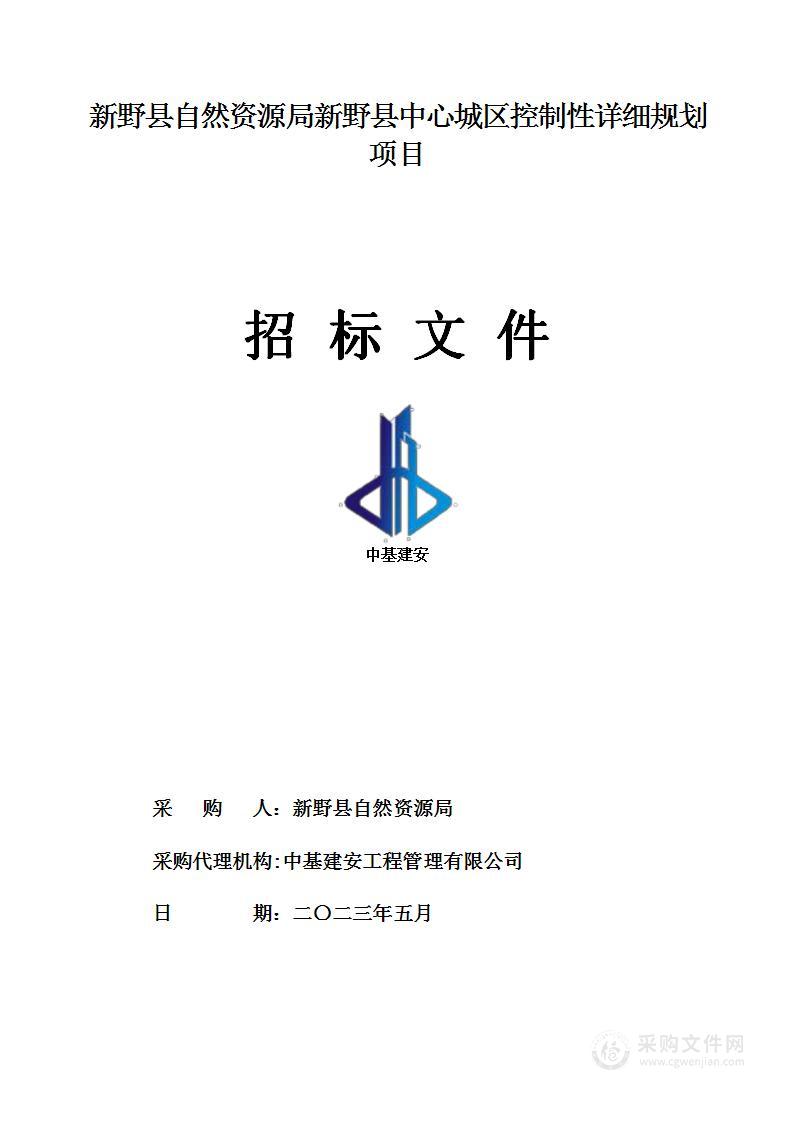 新野县自然资源局新野县中心城区控制性详细规划项目

招 标 文 件

中基建安

采 购 人：新野县自然资源局

采购代理机构：中基建安工程管理有限公司

日 期：二〇二三年五月

采购文件网
www.cgwenjian.com